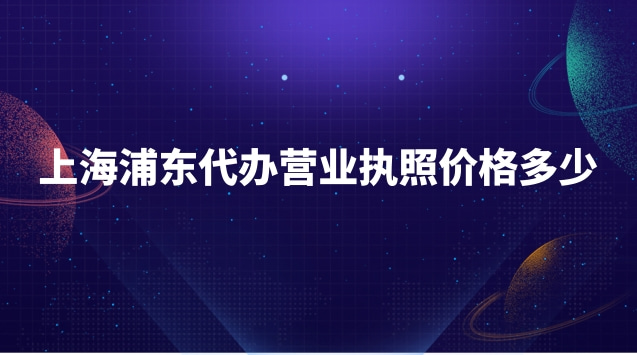 上海浦东代办营业执照价格多少